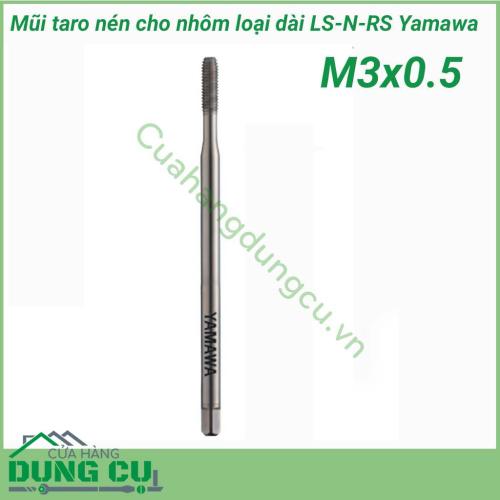 Mũi taro nén cho nhôm loại dài LS-N-RS Yamawa

M3x0.5

Cuahangdungcu.vn

YAMAWA

CỬA HÀNG
DỤNG CỤ